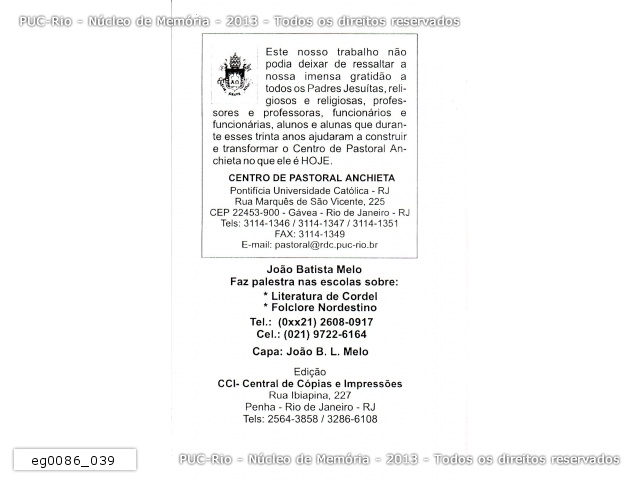 PUC-Rio - Núcleo de Memória - 2013 - Todos os direitos reservados

Este nosso trabalho não podia deixar de ressaltar a nossa imensa gratidão a todos os Padres Jesuítas, religiosos e religiosas, professores e professoras, funcionários e funcionárias, alunos e alunas que durante esses trinta anos ajudaram a construir e transformar o Centro de Pastoral Anchieta no que ele é HOJE.

CENTRO DE PASTORAL ANCHIETA
Pontifícia Universidade Católica - RJ
Rua Marquês de São Vicente, 225
CEP 22453-900 - Gávea - Rio de Janeiro - RJ
Tels: 3114-1346 / 3114-1347 / 3114-1351
FAX: 3114-1349
E-mail: pastoral@rdc.puc-rio.br

João Batista Melo
Faz palestra nas escolas sobre:
* Literatura de Cordel
* Folclore Nordestino
Tel.: (0xx21) 2608-0917
Cel.: (021) 9722-6164

Capa: João B. L. Melo

Edição
CCI- Central de Cópias e Impressões
Rua Ibiapina, 227
Penha - Rio de Janeiro - RJ
Tels: 2564-3858 / 3286-6108

eg0086_039

PUC-Rio - Núcleo de Memória - 2013 - Todos os direitos reservados